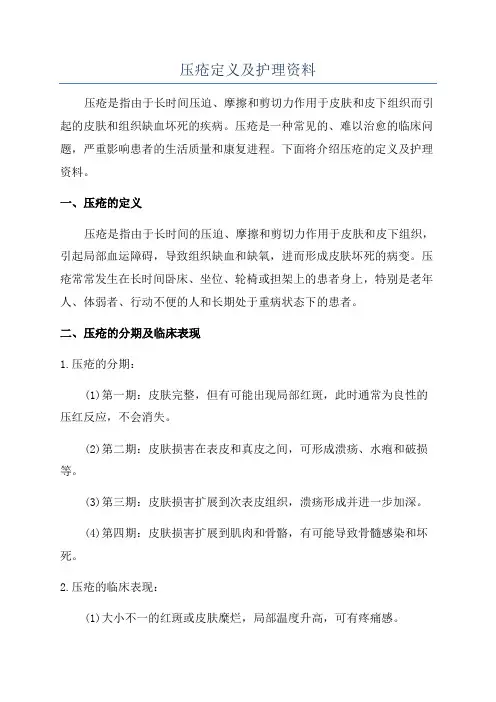 压疮定义及护理资料

压疮是指由于长时间压迫、摩擦和剪切力作用于皮肤和皮下组织而引起的皮肤和组织缺血坏死的疾病。压疮是一种常见的、难以治愈的临床问题，严重影响患者的生活质量和康复进程。下面将介绍压疮的定义及护理资料。

一、压疮的定义

压疮是指由于长时间的压迫、摩擦和剪切力作用于皮肤和皮下组织，引起局部血运障碍，导致组织缺血和缺氧，进而形成皮肤坏死的病变。压疮常常发生在长时间卧床、坐位、轮椅或担架上的患者身上，特别是老年人、体弱者、行动不便的人和长期处于重病状态下的患者。

二、压疮的分期及临床表现

1.压疮的分期：

(1)第一期：皮肤完整，但有可能出现局部红斑，此时通常为良性的压红反应，不会消失。

(2)第二期：皮肤损害在表皮和真皮之间，可形成溃疡、水疱和破损等。

(3)第三期：皮肤损害扩展到次表皮组织，溃疡形成并进一步加深。

(4)第四期：皮肤损害扩展到肌肉和骨骼，有可能导致骨髓感染和坏死。

2.压疮的临床表现：

(1)大小不一的红斑或皮肤糜烂，局部温度升高，可有疼痛感。